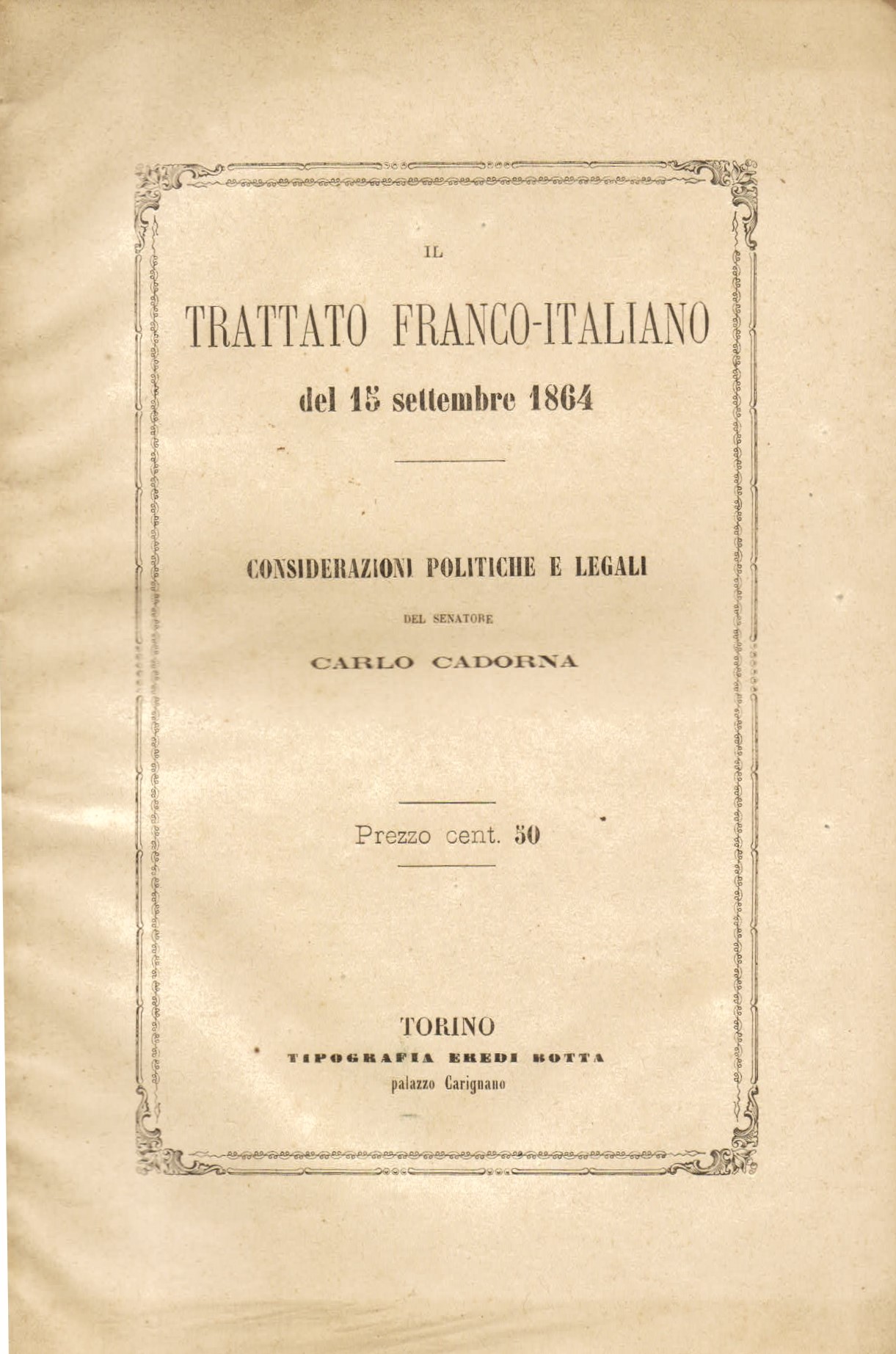 IL

TRATTATO FRANCO-ITALIANO

del 15 settembre 1864

CONSIDERAZIONI POLITICHE E LEGALI

DEL SENATORE

CARLO CADORNA

Prezzo cent. 50

TORINO
TIPOGRAFIA EREDI BOTTA
palazzo Carignano